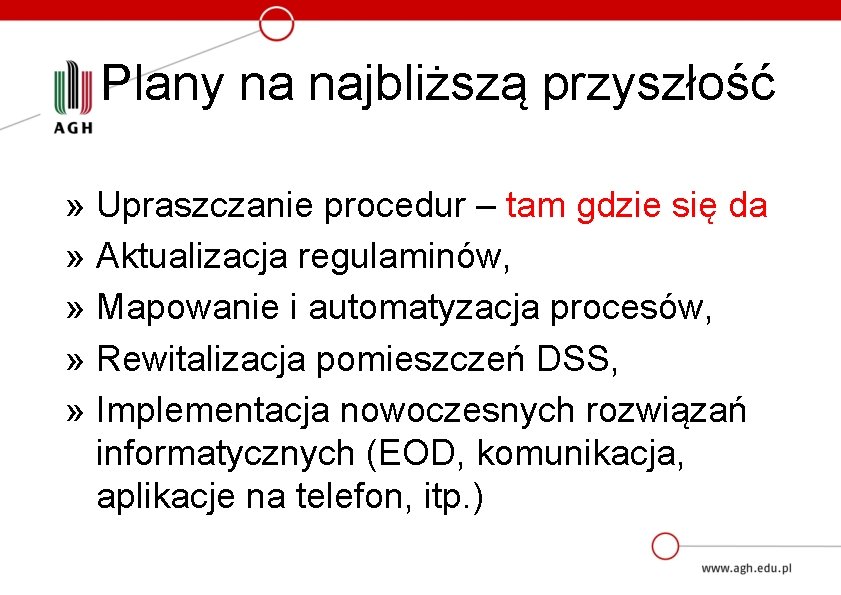 AGH

Plany na najbliższą przyszłość

» Upraszczanie procedur – tam gdzie się da
» Aktualizacja regulaminów,
» Mapowanie i automatyzacja procesów,
» Rewitalizacja pomieszczeń DSS,
» Implementacja nowoczesnych rozwiązań informatycznych (EOD, komunikacja, aplikacje na telefon, itp.)

www.agh.edu.pl